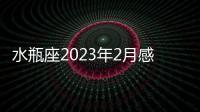 水瓶座2023年2月感